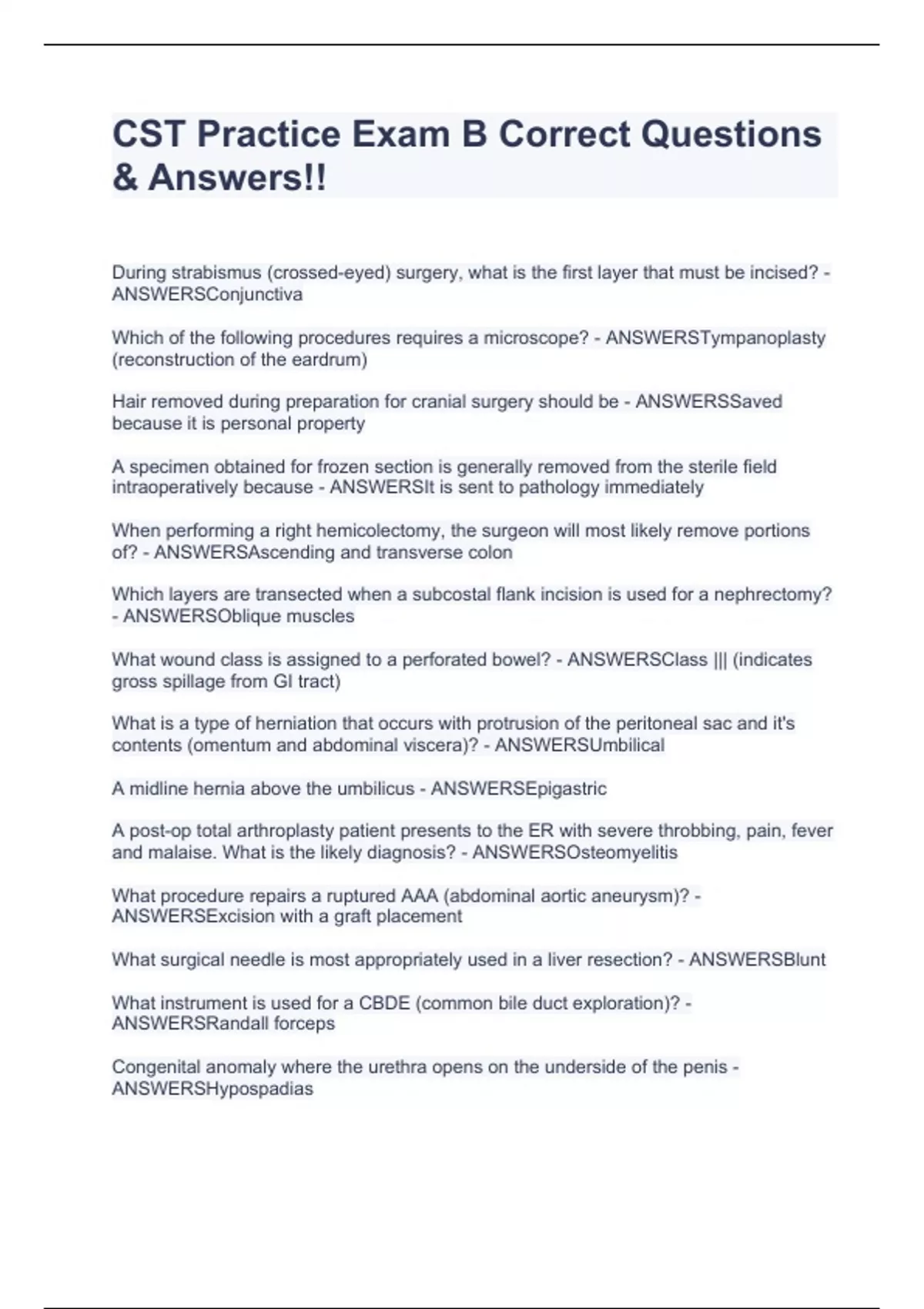 CST Practice Exam B Correct Questions & Answers!!

During strabismus (crossed-eyed) surgery, what is the first layer that must be incised? - ANSWERSConjunctiva

Which of the following procedures requires a microscope? - ANSWERSTympanoplasty (reconstruction of the eardrum)

Hair removed during preparation for cranial surgery should be - ANSWERSSaved because it is personal property

A specimen obtained for frozen section is generally removed from the sterile field intraoperatively because - ANSWERSIt is sent to pathology immediately

When performing a right hemicolectomy, the surgeon will most likely remove portions of? - ANSWERSAscending and transverse colon

Which layers are transected when a subcostal flank incision is used for a nephrectomy? - ANSWERSOblique muscles

What wound class is assigned to a perforated bowel? - ANSWERSClass ||| (indicates gross spillage from GI tract)

What is a type of herniation that occurs with protrusion of the peritoneal sac and it's contents (omentum and abdominal viscera)? - ANSWERSUmbilical

A midline hernia above the umbilicus - ANSWERSEpigastric

A post-op total arthroplasty patient presents to the ER with severe throbbing, pain, fever and malaise. What is the likely diagnosis? - ANSWERSOsteomyelitis

What procedure repairs a ruptured AAA (abdominal aortic aneurysm)? - ANSWERSExcision with a graft placement

What surgical needle is most appropriately used in a liver resection? - ANSWERSBlunt

What instrument is used for a CBDE (common bile duct exploration)? - ANSWERSRandall forceps

Congenital anomaly where the urethra opens on the underside of the penis - ANSWERSHypospadias